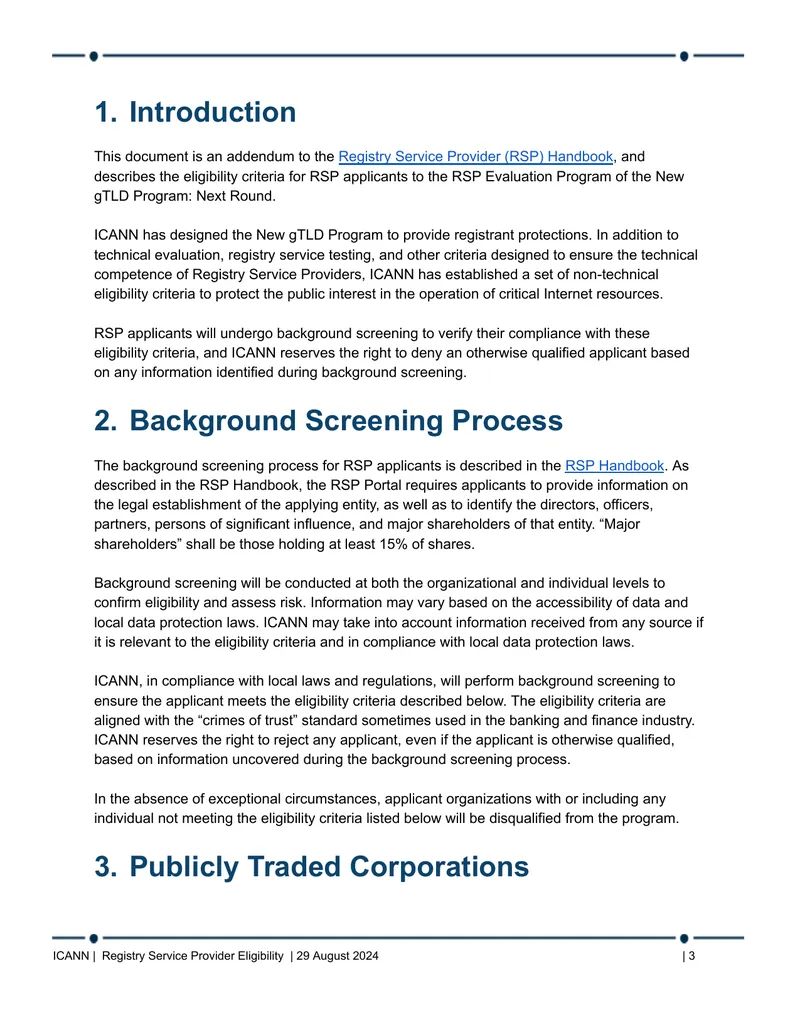 1. Introduction

This document is an addendum to the Registry Service Provider (RSP) Handbook, and describes the eligibility criteria for RSP applicants to the RSP Evaluation Program of the New gTLD Program: Next Round.

ICANN has designed the New gTLD Program to provide registrant protections. In addition to technical evaluation, registry service testing, and other criteria designed to ensure the technical competence of Registry Service Providers, ICANN has established a set of non-technical eligibility criteria to protect the public interest in the operation of critical Internet resources.

RSP applicants will undergo background screening to verify their compliance with these eligibility criteria, and ICANN reserves the right to deny an otherwise qualified applicant based on any information identified during background screening.

2. Background Screening Process

The background screening process for RSP applicants is described in the RSP Handbook. As described in the RSP Handbook, the RSP Portal requires applicants to provide information on the legal establishment of the applying entity, as well as to identify the directors, officers, partners, persons of significant influence, and major shareholders of that entity. “Major shareholders” shall be those holding at least 15% of shares.

Background screening will be conducted at both the organizational and individual levels to confirm eligibility and assess risk. Information may vary based on the accessibility of data and local data protection laws. ICANN may take into account information received from any source if it is relevant to the eligibility criteria and in compliance with local data protection laws.

ICANN, in compliance with local laws and regulations, will perform background screening to ensure the applicant meets the eligibility criteria described below. The eligibility criteria are aligned with the “crimes of trust” standard sometimes used in the banking and finance industry. ICANN reserves the right to reject any applicant, even if the applicant is otherwise qualified, based on information uncovered during the background screening process.

In the absence of exceptional circumstances, applicant organizations with or including any individual not meeting the eligibility criteria listed below will be disqualified from the program.

3. Publicly Traded Corporations

ICANN | Registry Service Provider Eligibility | 29 August 2024 | 3